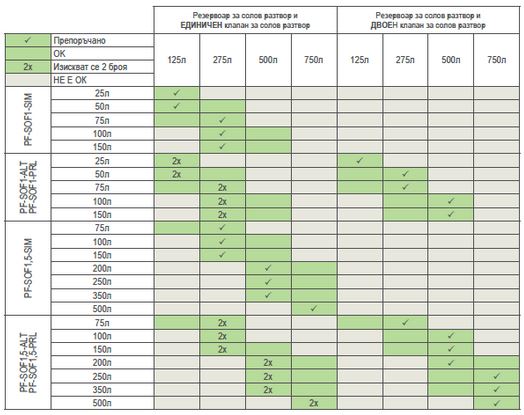 | | | Резервоар за солов разтвор и ЕДИНИЧЕН клапан за солов разтвор | | | | Резервоар за солов разтвор и ДВОЕН клапан за солов разтвор | | | |
|---|---|---|---|---|---|---|---|---|---|
| ✓ | Препоръчано | 125л | 275л | 500л | 750л | 125л | 275л | 500л | 750л |
| | ОК | | | | | | | | |
| 2x | Изискват се 2 броя | | | | | | | | |
| | НЕ Е ОК | | | | | | | | |
| PF-SOF1-SIM | 25л | ✓ | | | | | | | |
| | 50л | ✓ | | | | | | | |
| | 75л | | ✓ | | | | | | |
| | 100л | | ✓ | | | | | | |
| | 150л | | ✓ | | | | | | |
| PF-SOF1-ALT PF-SOF1-PRL | 25л | 2x | | | | ✓ | | | |
| | 50л | 2x | | | | | ✓ | | |
| | 75л | | 2x | | | | ✓ | | |
| | 100л | | 2x | | | | | ✓ | |
| | 150л | | 2x | | | | | ✓ | |
| PF-SOF1,5-SIM | 75л | | ✓ | | | | | | |
| | 100л | | ✓ | | | | | | |
| | 150л | | ✓ | | | | | | |
| | 200л | | | ✓ | | | | | |
| | 250л | | | ✓ | | | | | |
| | 350л | | | ✓ | | | | | |
| | 500л | | | | ✓ | | | | |
| PF-SOF1,5-ALT PF-SOF1,5-PRL | 75л | | 2x | | | | ✓ | | |
| | 100л | | 2x | | | | | ✓ | |
| | 150л | | 2x | | | | | ✓ | |
| | 200л | | | 2x | | | | ✓ | |
| | 250л | | | 2x | | | | | ✓ |
| | 350л | | | 2x | | | | | ✓ |
| | 500л | | | | 2x | | | | ✓ |